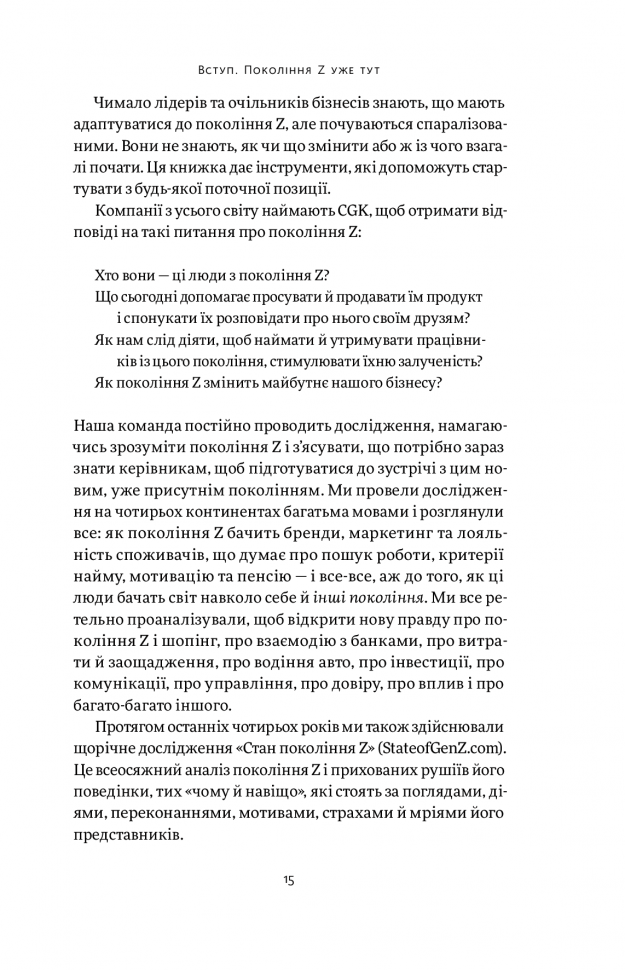 Вступ. Покоління Z уже тут

Чимало лідерів та очільників бізнесів знають, що мають адаптуватися до покоління Z, але почуваються спаралізованими. Вони не знають, як чи що змінити або ж із чого взагалі почати. Ця книжка дає інструменти, які допоможуть стартувати з будь-якої поточної позиції.

Компанії з усього світу наймають CGK, щоб отримати відповіді на такі питання про покоління Z:

Хто вони — ці люди з покоління Z?
Що сьогодні допомагає просувати й продавати їм продукт і спонукати їх розповідати про нього своїм друзям?
Як нам слід діяти, щоб наймати й утримувати працівників із цього покоління, стимулювати їхню залученість?
Як покоління Z змінить майбутнє нашого бізнесу?

Наша команда постійно проводить дослідження, намагаючись зрозуміти покоління Z і з'ясувати, що потрібно зараз знати керівникам, щоб підготуватися до зустрічі з цим новим, уже присутнім поколінням. Ми провели дослідження на чотирьох континентах багатьма мовами і розглянули все: як покоління Z бачить бренди, маркетинг та лояльність споживачів, що думає про пошук роботи, критерії найму, мотивацію та пенсію — і все-все, аж до того, як ці люди бачать світ навколо себе й інші покоління. Ми все ретельно проаналізували, щоб відкрити нову правду про покоління Z і шопінг, про взаємодію з банками, про витрати й заощадження, про водіння авто, про інвестиції, про комунікації, про управління, про довіру, про вплив і про багато-багато іншого.

Протягом останніх чотирьох років ми також здійснювали щорічне дослідження «Стан покоління Z» (StateofGenZ.com). Це всеосяжний аналіз покоління Z і прихованих рушіїв його поведінки, тих «чому й навіщо», які стоять за поглядами, діями, переконаннями, мотивами, страхами й мріями його представників.

15